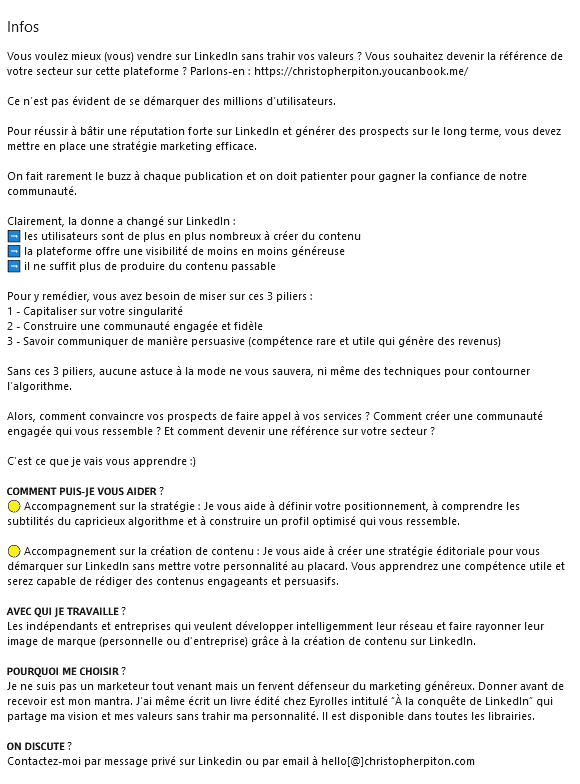 Infos

Vous voulez mieux (vous) vendre sur LinkedIn sans trahir vos valeurs ? Vous souhaitez devenir la référence de votre secteur sur cette plateforme ? Parlons-en : https://christopherpiton.youcanbook.me/

Ce n'est pas évident de se démarquer des millions d'utilisateurs.

Pour réussir à bâtir une réputation forte sur LinkedIn et générer des prospects sur le long terme, vous devez mettre en place une stratégie marketing efficace.

On fait rarement le buzz à chaque publication et on doit patienter pour gagner la confiance de notre communauté.

Clairement, la donne a changé sur LinkedIn :
➡️ les utilisateurs sont de plus en plus nombreux à créer du contenu
➡️ la plateforme offre une visibilité de moins en moins généreuse
➡️ il ne suffit plus de produire du contenu passable

Pour y remédier, vous avez besoin de miser sur ces 3 piliers :
1 - Capitaliser sur votre singularité
2 - Construire une communauté engagée et fidèle
3 - Savoir communiquer de manière persuasive (compétence rare et utile qui génère des revenus)

Sans ces 3 piliers, aucune astuce à la mode ne vous sauvera, ni même des techniques pour contourner l'algorithme.

Alors, comment convaincre vos prospects de faire appel à vos services ? Comment créer une communauté engagée qui vous ressemble ? Et comment devenir une référence sur votre secteur ?

C'est ce que je vais vous apprendre :)

COMMENT PUIS-JE VOUS AIDER ?
🟡 Accompagnement sur la stratégie : Je vous aide à définir votre positionnement, à comprendre les subtilités du capricieux algorithme et à construire un profil optimisé qui vous ressemble.

🟡 Accompagnement sur la création de contenu : Je vous aide à créer une stratégie éditoriale pour vous démarquer sur LinkedIn sans mettre votre personnalité au placard. Vous apprendrez une compétence utile et serez capable de rédiger des contenus engageants et persuasifs.

AVEC QUI JE TRAVAILLE ?
Les indépendants et entreprises qui veulent développer intelligemment leur réseau et faire rayonner leur image de marque (personnelle ou d'entreprise) grâce à la création de contenu sur LinkedIn.

POURQUOI ME CHOISIR ?
Je ne suis pas un marketeur tout venant mais un fervent défenseur du marketing généreux. Donner avant de recevoir est mon mantra. J'ai même écrit un livre édité chez Eyrolles intitulé "À la conquête de LinkedIn" qui partage ma vision et mes valeurs sans trahir ma personnalité. Il est disponible dans toutes les librairies.

ON DISCUTE ?
Contactez-moi par message privé sur Linkedin ou par email à hello[@]christopherpiton.com